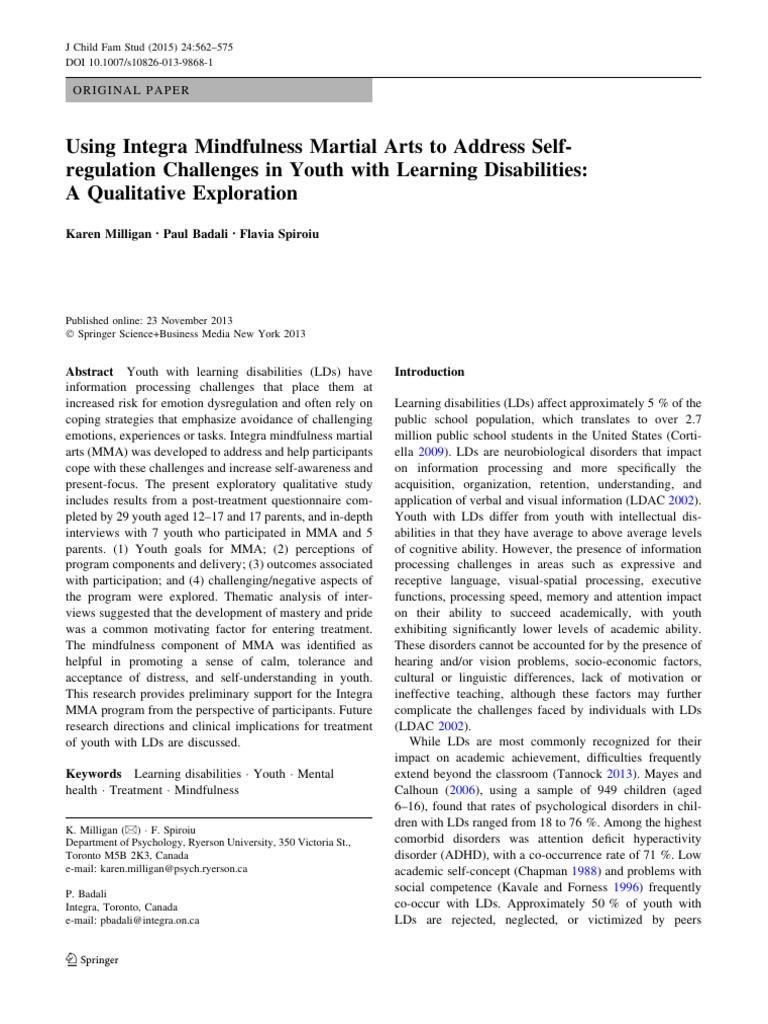 J Child Fam Stud (2015) 24:562–575
DOI 10.1007/s10826-013-9868-1

ORIGINAL PAPER

Using Integra Mindfulness Martial Arts to Address Self-regulation Challenges in Youth with Learning Disabilities: A Qualitative Exploration

Karen Milligan · Paul Badali · Flavia Spiroiu

Published online: 23 November 2013
© Springer Science+Business Media New York 2013

Abstract Youth with learning disabilities (LDs) have information processing challenges that place them at increased risk for emotion dysregulation and often rely on coping strategies that emphasize avoidance of challenging emotions, experiences or tasks. Integra mindfulness martial arts (MMA) was developed to address and help participants cope with these challenges and increase self-awareness and present-focus. The present exploratory qualitative study includes results from a post-treatment questionnaire completed by 29 youth aged 12–17 and 17 parents, and in-depth interviews with 7 youth who participated in MMA and 5 parents. (1) Youth goals for MMA; (2) perceptions of program components and delivery; (3) outcomes associated with participation; and (4) challenging/negative aspects of the program were explored. Thematic analysis of interviews suggested that the development of mastery and pride was a common motivating factor for entering treatment. The mindfulness component of MMA was identified as helpful in promoting a sense of calm, tolerance and acceptance of distress, and self-understanding in youth. This research provides preliminary support for the Integra MMA program from the perspective of participants. Future research directions and clinical implications for treatment of youth with LDs are discussed.

Keywords Learning disabilities · Youth · Mental health · Treatment · Mindfulness

K. Milligan (✉) · F. Spiroiu
Department of Psychology, Ryerson University, 350 Victoria St., Toronto M5B 2K3, Canada
e-mail: karen.milligan@psych.ryerson.ca

P. Badali
Integra, Toronto, Canada
e-mail: pbadali@integra.on.ca

Springer

Introduction

Learning disabilities (LDs) affect approximately 5 % of the public school population, which translates to over 2.7 million public school students in the United States (Cortiella 2009). LDs are neurobiological disorders that impact on information processing and more specifically the acquisition, organization, retention, understanding, and application of verbal and visual information (LDAC 2002). Youth with LDs differ from youth with intellectual disabilities in that they have average to above average levels of cognitive ability. However, the presence of information processing challenges in areas such as expressive and receptive language, visual-spatial processing, executive functions, processing speed, memory and attention impact on their ability to succeed academically, with youth exhibiting significantly lower levels of academic ability. These disorders cannot be accounted for by the presence of hearing and/or vision problems, socio-economic factors, cultural or linguistic differences, lack of motivation or ineffective teaching, although these factors may further complicate the challenges faced by individuals with LDs (LDAC 2002).

While LDs are most commonly recognized for their impact on academic achievement, difficulties frequently extend beyond the classroom (Tannock 2013). Mayes and Calhoun (2006), using a sample of 949 children (aged 6–16), found that rates of psychological disorders in children with LDs ranged from 18 to 76 %. Among the highest comorbid disorders was attention deficit hyperactivity disorder (ADHD), with a co-occurrence rate of 71 %. Low academic self-concept (Chapman 1988) and problems with social competence (Kavale and Forness 1996) frequently co-occur with LDs. Approximately 50 % of youth with LDs are rejected, neglected, or victimized by peers